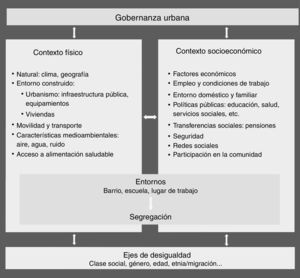 Gobernanza urbana

Contexto físico

• Natural: clima, geografía
• Entorno construido:
  • Urbanismo: infraestructura pública, equipamientos
  • Viviendas
• Movilidad y transporte
• Características medioambientales: aire, agua, ruido
• Acceso a alimentación saludable

Contexto socioeconómico

• Factores económicos
• Empleo y condiciones de trabajo
• Entorno doméstico y familiar
• Políticas públicas: educación, salud, servicios sociales, etc.
• Transferencias sociales: pensiones
• Seguridad
• Redes sociales
• Participación en la comunidad

Entornos
Barrio, escuela, lugar de trabajo

Segregación

Ejes de desigualdad
Clase social, género, edad, etnia/migración...